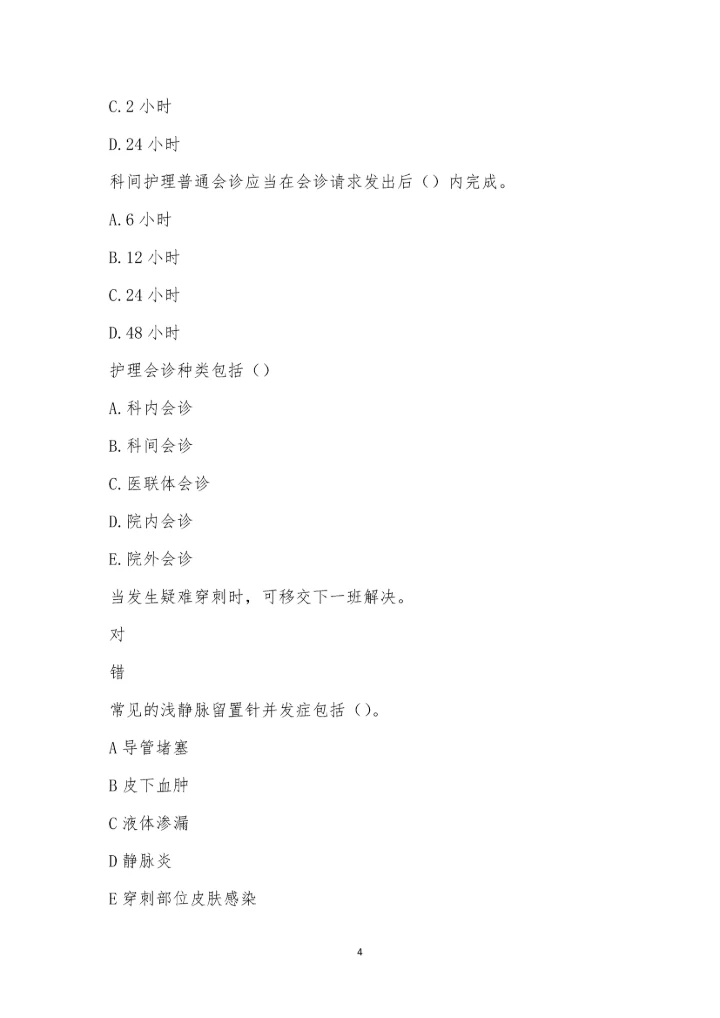 C. 2 小时

D. 24 小时

科间护理普通会诊应当在会诊请求发出后（）内完成。

A. 6 小时

B. 12 小时

C. 24 小时

D. 48 小时

护理会诊种类包括（）

A. 科内会诊

B. 科间会诊

C. 医联体会诊

D. 院内会诊

E. 院外会诊

当发生疑难穿刺时，可移交下一班解决。

对

错

常见的浅静脉留置针并发症包括（）。

A 导管堵塞

B 皮下血肿

C 液体渗漏

D 静脉炎

E 穿刺部位皮肤感染

4